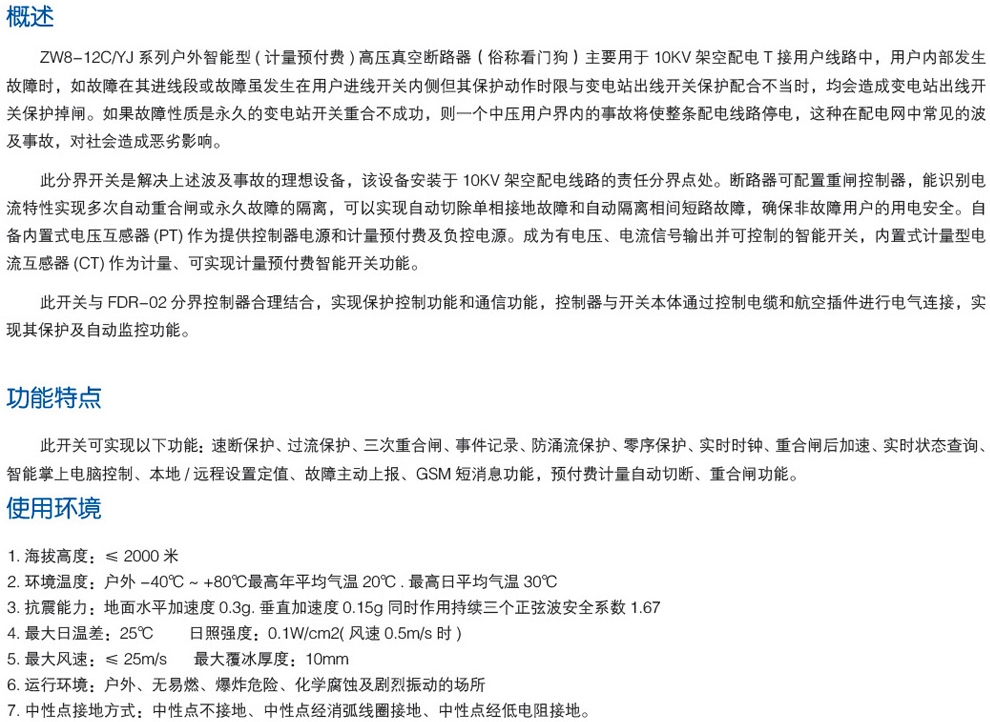 概述

ZW8-12C/YJ 系列户外智能型（计量预付费）高压真空断路器（俗称看门狗）主要用于 10KV 架空配电 T 接用户线路中，用户内部发生故障时，如故障在其进线段或故障虽发生在用户进线开关内侧但其保护动作时限与变电站出线开关保护配合不当时，均会造成变电站出线开关保护掉闸。如果故障性质是永久的变电站开关重合不成功，则一个中压用户界内的事故将使整条配电线路停电，这种在配电网中常见的波及事故，对社会造成恶劣影响。

此分界开关是解决上述波及事故的理想设备，该设备安装于 10KV 架空配电线路的责任分界点处。断路器可配置重闸控制器，能识别电流特性实现多次自动重合闸或永久故障的隔离，可以实现自动切除单相接地故障和自动隔离相间短路故障，确保非故障用户的用电安全。自备内置式电压互感器 (PT) 作为提供控制器电源和计量预付费及负控电源。成为有电压、电流信号输出并可控制的智能开关，内置式计量型电流互感器 (CT) 作为计量、可实现计量预付费智能开关功能。

此开关与 FDR-02 分界控制器合理结合，实现保护控制功能和通信功能，控制器与开关本体通过控制电缆和航空插件进行电气连接，实现其保护及自动监控功能。

功能特点

此开关可实现以下功能：速断保护、过流保护、三次重合闸、事件记录、防涌流保护、零序保护、实时时钟、重合闸后加速、实时状态查询、智能掌上电脑控制、本地 / 远程设置定值、故障主动上报、GSM 短消息功能，预付费计量自动切断、重合闸功能。

使用环境

1. 海拔高度：≤ 2000 米
2. 环境温度：户外 -40℃ ~ +80℃最高年平均气温 20℃ . 最高日平均气温 30℃
3. 抗震能力：地面水平加速度 0.3g. 垂直加速度 0.15g 同时作用持续三个正弦波安全系数 1.67
4. 最大日温差：25℃　　日照强度：0.1W/cm2( 风速 0.5m/s 时 )
5. 最大风速：≤ 25m/s　　最大覆冰厚度：10mm
6. 运行环境：户外、无易燃、爆炸危险、化学腐蚀及剧烈振动的场所
7. 中性点接地方式：中性点不接地、中性点经消弧线圈接地、中性点经低电阻接地。